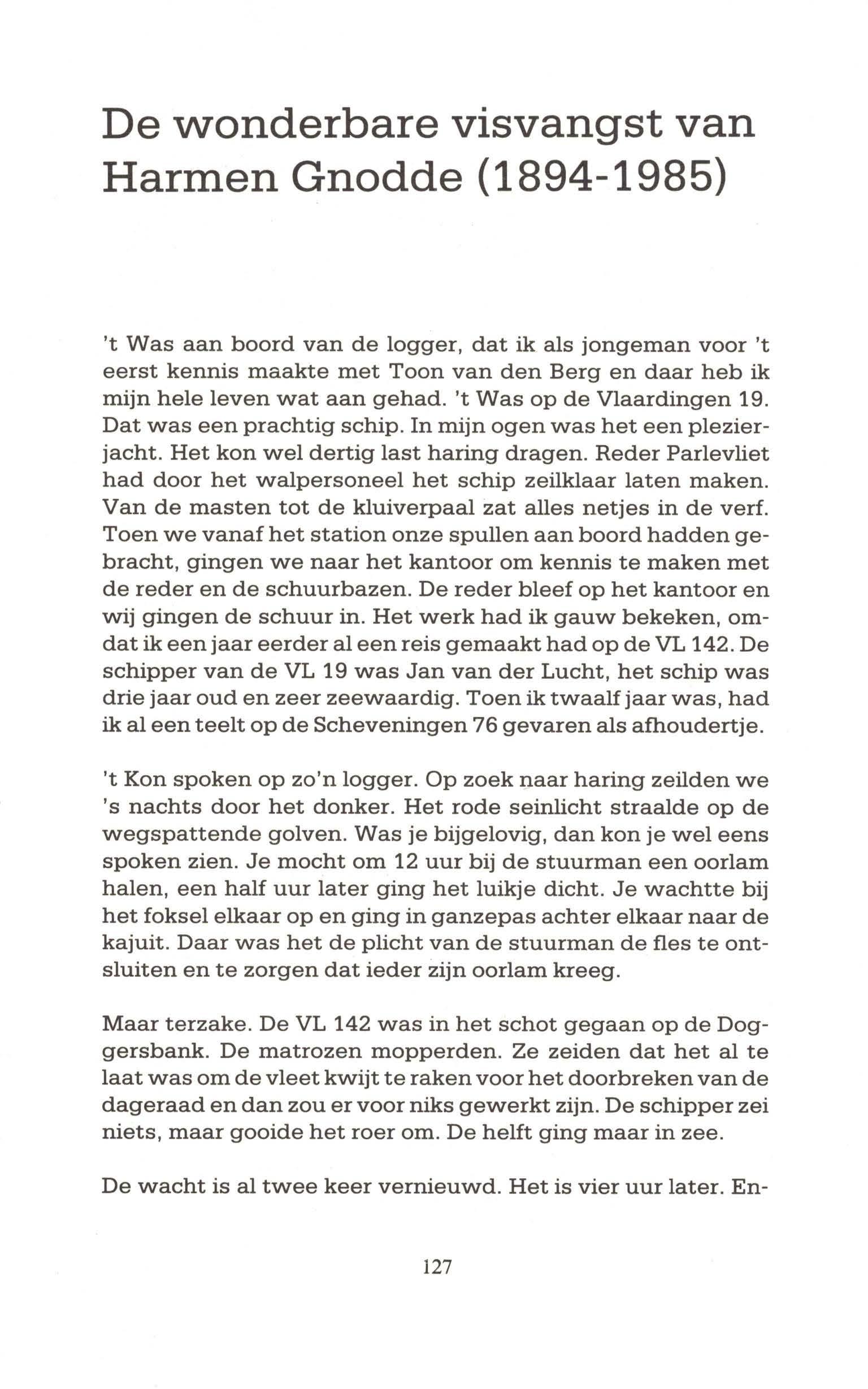 De wonderbare visvangst van Harmen Gnodde (1894-1985)

't Was aan boord van de logger, dat ik als jongeman voor 't eerst kennis maakte met Toon van den Berg en daar heb ik mijn hele leven wat aan gehad. 't Was op de Vlaardingen 19. Dat was een prachtig schip. In mijn ogen was het een plezierjacht. Het kon wel dertig last haring dragen. Reder Parlevliet had door het walpersoneel het schip zeilklaar laten maken. Van de masten tot de kluiverpaal zat alles netjes in de verf. Toen we vanaf het station onze spullen aan boord hadden gebracht, gingen we naar het kantoor om kennis te maken met de reder en de schuurbazen. De reder bleef op het kantoor en wij gingen de schuur in. Het werk had ik gauw bekeken, omdat ik een jaar eerder al een reis gemaakt had op de VL 142. De schipper van de VL 19 was Jan van der Lucht, het schip was drie jaar oud en zeer zeewaardig. Toen ik twaalf jaar was, had ik al een teelt op de Scheveningen 76 gevaren als afhoudertje.

't Kon spoken op zo'n logger. Op zoek naar haring zeilden we 's nachts door het donker. Het rode seinlicht straalde op de wegspattende golven. Was je bijgelovig, dan kon je wel eens spoken zien. Je mocht om 12 uur bij de stuurman een oorlam halen, een half uur later ging het luikje dicht. Je wachtte bij het foksel elkaar op en ging in ganzepas achter elkaar naar de kajuit. Daar was het de plicht van de stuurman de fles te ontsluiten en te zorgen dat ieder zijn oorlam kreeg.

Maar terzake. De VL 142 was in het schot gegaan op de Doggersbank. De matrozen mopperden. Ze zeiden dat het al te laat was om de vleet kwijt te raken voor het doorbreken van de dageraad en dan zou er voor niks gewerkt zijn. De schipper zei niets, maar gooide het roer om. De helft ging maar in zee.

De wacht is al twee keer vernieuwd. Het is vier uur later. En-

127